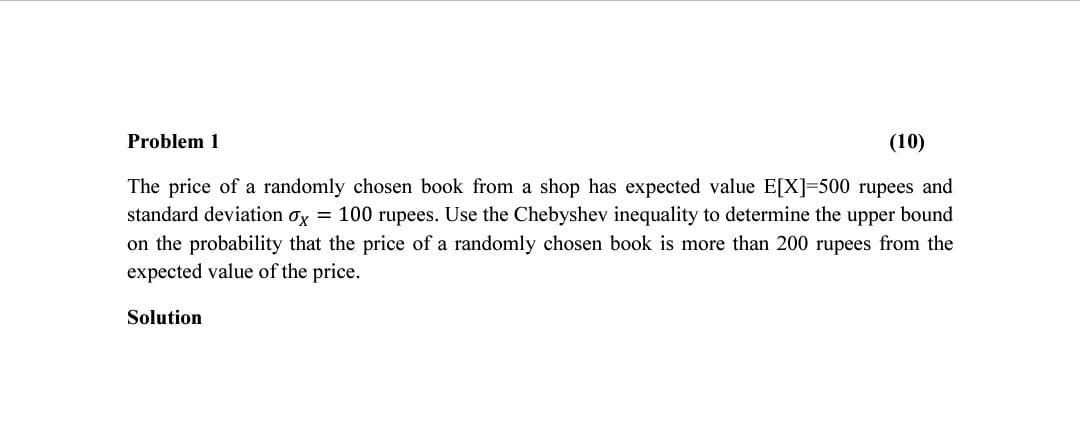 Problem 1 (10)

The price of a randomly chosen book from a shop has expected value E[X]=500 rupees and standard deviation $\sigma_X = 100$ rupees. Use the Chebyshev inequality to determine the upper bound on the probability that the price of a randomly chosen book is more than 200 rupees from the expected value of the price.

Solution